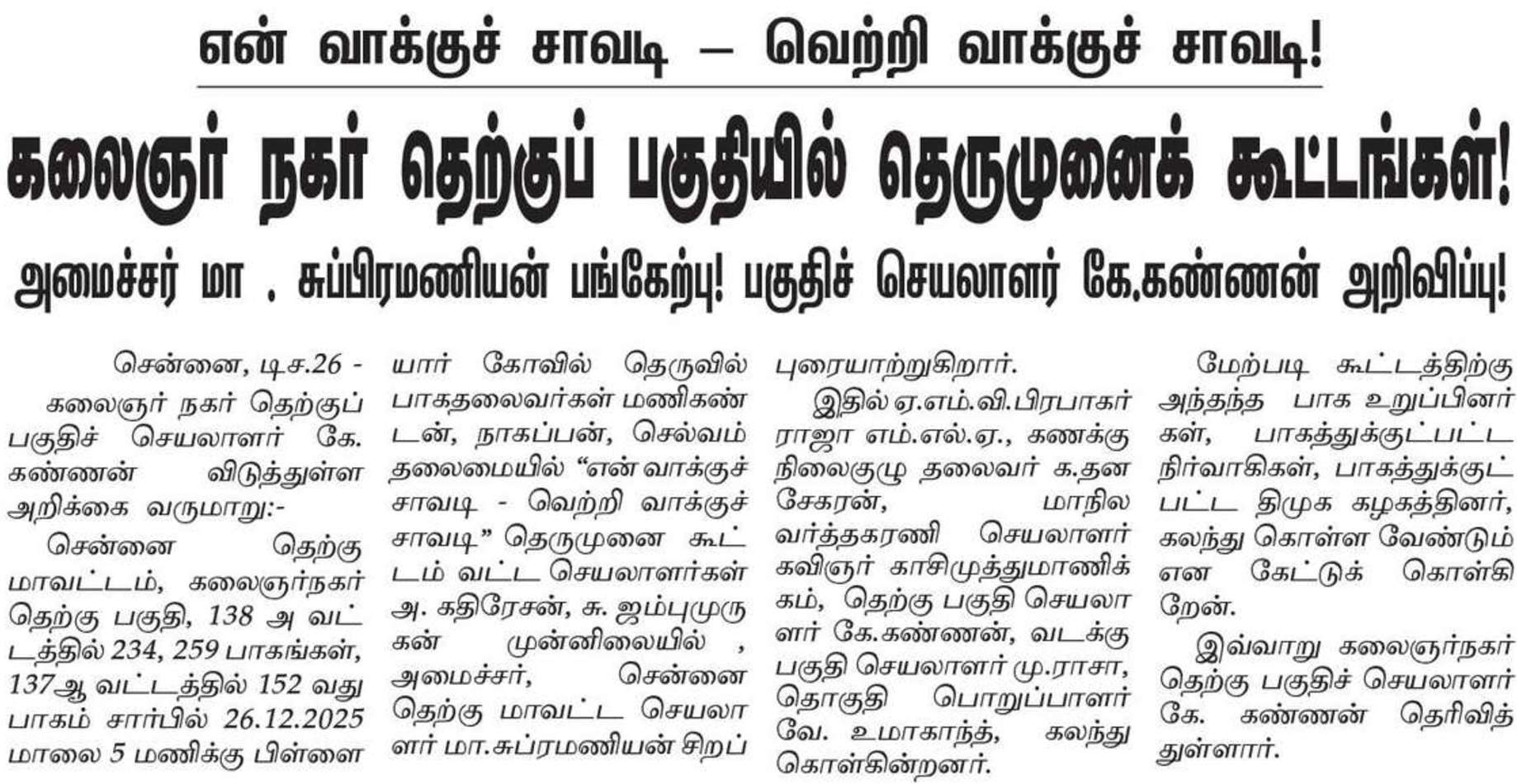 என் வாக்குச் சாவடி – வெற்றி வாக்குச் சாவடி!

கலைஞர் நகர் தெற்குப் பகுதியில் தெருமுனைக் கூட்டங்கள்!

அமைச்சர் மா . சுப்பிரமணியன் பங்கேற்பு! பகுதிச் செயலாளர் கே.கண்ணன் அறிவிப்பு!

சென்னை, டிச.26 - கலைஞர் நகர் தெற்குப் பகுதிச் செயலாளர் கே. கண்ணன் விடுத்துள்ள அறிக்கை வருமாறு:-

சென்னை தெற்கு மாவட்டம், கலைஞர்நகர் தெற்கு பகுதி, 138 அ வட்டத்தில் 234, 259 பாகங்கள், 137ஆ வட்டத்தில் 152 வது பாகம் சார்பில் 26.12.2025 மாலை 5 மணிக்கு பிள்ளையார் கோவில் தெருவில் பாகதலைவர்கள் மணிகண்டன், நாகப்பன், செல்வம் தலைமையில் “என் வாக்குச் சாவடி - வெற்றி வாக்குச் சாவடி” தெருமுனை கூட்டம் வட்ட செயலாளர்கள் அ. கதிரேசன், சு. ஜம்புமுருகன் முன்னிலையில் , அமைச்சர், சென்னை தெற்கு மாவட்ட செயலாளர் மா.சுப்ரமணியன் சிறப்புரையாற்றுகிறார்.

இதில் ஏ.எம்.வி.பிரபாகர் ராஜா எம்.எல்.ஏ., கணக்கு நிலைகுழு தலைவர் க.தனசேகரன், மாநில வர்த்தகரணி செயலாளர் கவிஞர் காசிமுத்துமாணிக்கம், தெற்கு பகுதி செயலாளர் கே.கண்ணன், வடக்கு பகுதி செயலாளர் மு.ராசா, தொகுதி பொறுப்பாளர் வே. உமாகாந்த், கலந்து கொள்கின்றனர்.

மேற்படி கூட்டத்திற்கு அந்தந்த பாக உறுப்பினர்கள், பாகத்துக்குட்பட்ட நிர்வாகிகள், பாகத்துக்குட்பட்ட திமுக கழகத்தினர், கலந்து கொள்ள வேண்டும் என கேட்டுக் கொள்கிறேன்.

இவ்வாறு கலைஞர்நகர் தெற்கு பகுதிச் செயலாளர் கே. கண்ணன் தெரிவித்துள்ளார்.